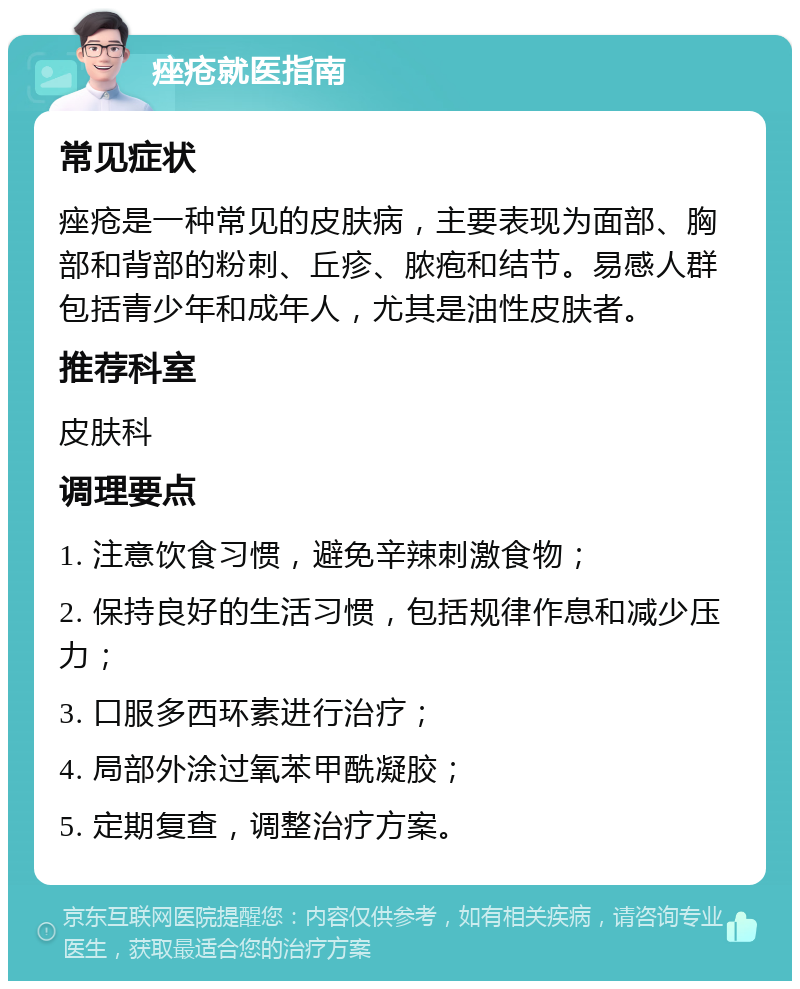 痤疮就医指南

常见症状

痤疮是一种常见的皮肤病，主要表现为面部、胸部和背部的粉刺、丘疹、脓疱和结节。易感人群包括青少年和成年人，尤其是油性皮肤者。

推荐科室

皮肤科

调理要点

1. 注意饮食习惯，避免辛辣刺激食物；

2. 保持良好的生活习惯，包括规律作息和减少压力；

3. 口服多西环素进行治疗；

4. 局部外涂过氧苯甲酰凝胶；

5. 定期复查，调整治疗方案。

京东互联网医院提醒您：内容仅供参考，如有相关疾病，请咨询专业医生，获取最适合您的治疗方案